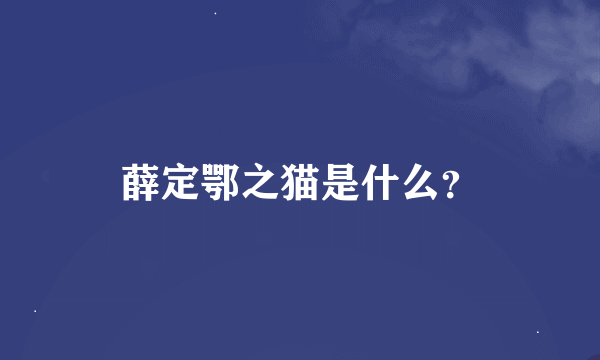 薛定鄂之猫是什么?